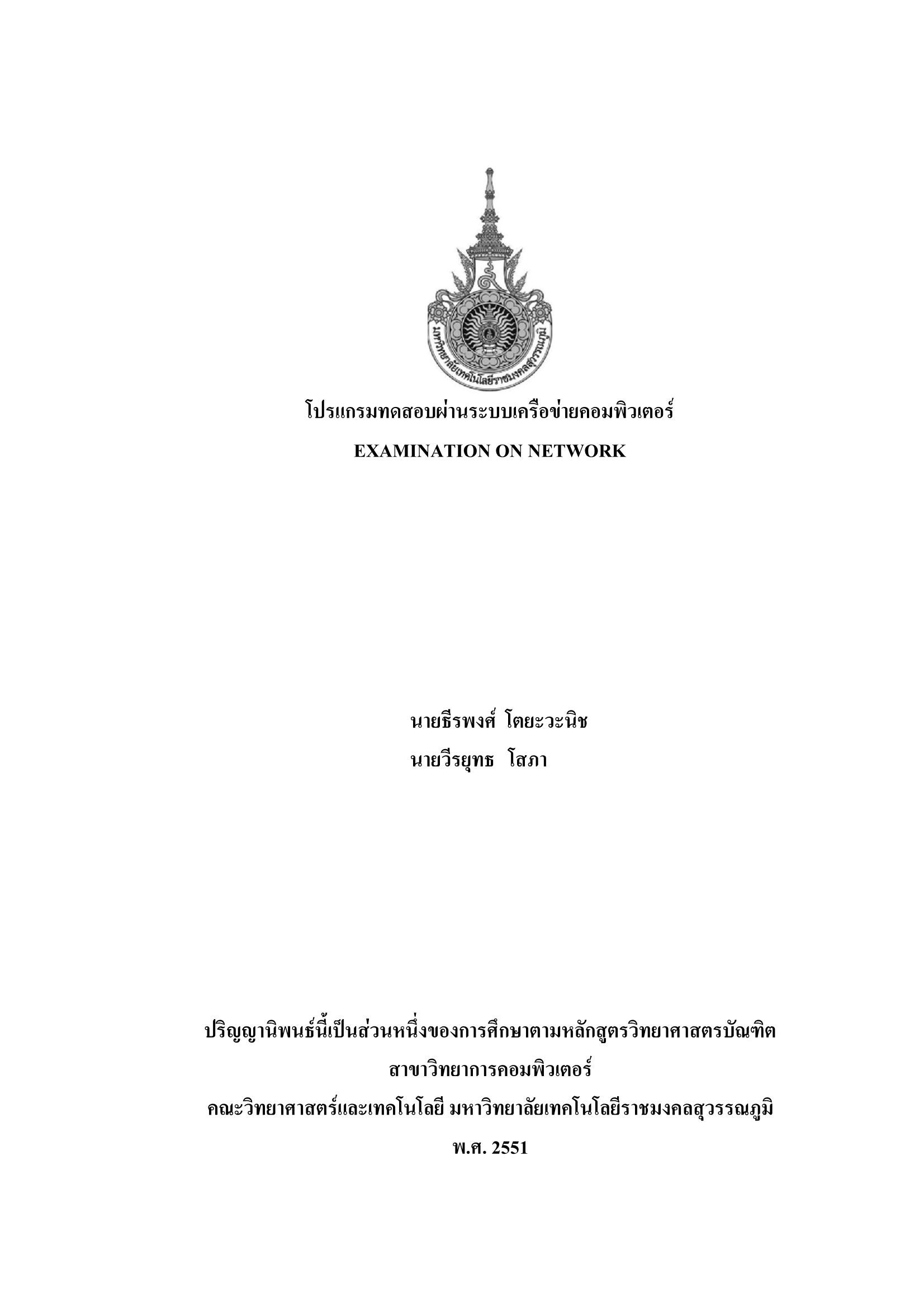 มหาวิทยาลัยเทคโนโลยีราชมงคลสุวรรณภูมิ

โปรแกรมทดสอบผ่านระบบเครือข่ายคอมพิวเตอร์

EXAMINATION ON NETWORK

นายธีรพงศ์ โตยะวะนิช
นายวีรยุทธ โสภา

ปริญญานิพนธ์นี้เป็นส่วนหนึ่งของการศึกษาตามหลักสูตรวิทยาศาสตรบัณฑิต
สาขาวิทยาการคอมพิวเตอร์
คณะวิทยาศาสตร์และเทคโนโลยี มหาวิทยาลัยเทคโนโลยีราชมงคลสุวรรณภูมิ
พ.ศ. 2551